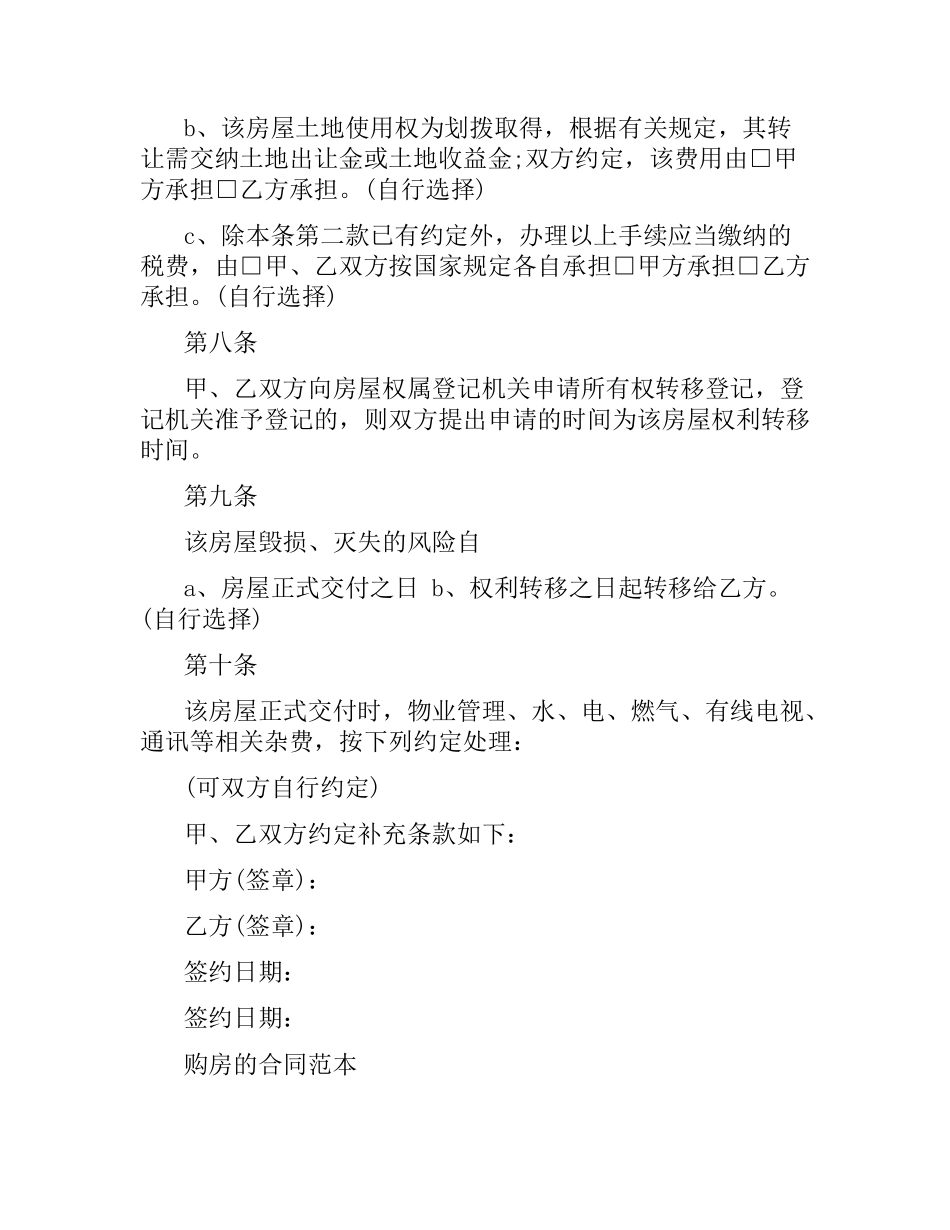 b、该房屋土地使用权为划拨取得，根据有关规定，其转让需交纳土地出让金或土地收益金;双方约定，该费用由□甲方承担□乙方承担。(自行选择)

c、除本条第二款已有约定外，办理以上手续应当缴纳的税费，由□甲、乙双方按国家规定各自承担□甲方承担□乙方承担。(自行选择)

第八条

甲、乙双方向房屋权属登记机关申请所有权转移登记，登记机关准予登记的，则双方提出申请的时间为该房屋权利转移时间。

第九条

该房屋毁损、灭失的风险自

a、房屋正式交付之日 b、权利转移之日起转移给乙方。(自行选择)

第十条

该房屋正式交付时，物业管理、水、电、燃气、有线电视、通讯等相关杂费，按下列约定处理：

(可双方自行约定)

甲、乙双方约定补充条款如下：

甲方(签章)：

乙方(签章)：

签约日期：

签约日期：

购房的合同范本